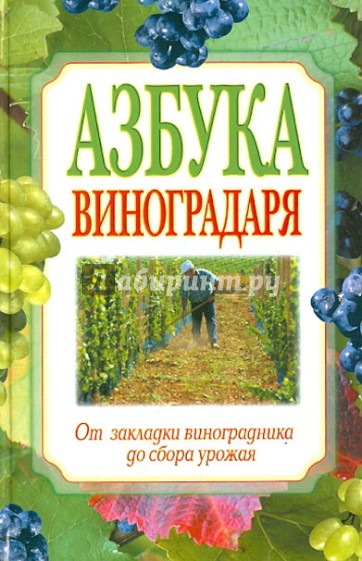 АЗБУКА ВИНОГРАДАРЯ

Лабиринт.ру

От закладки виноградника до сбора урожая